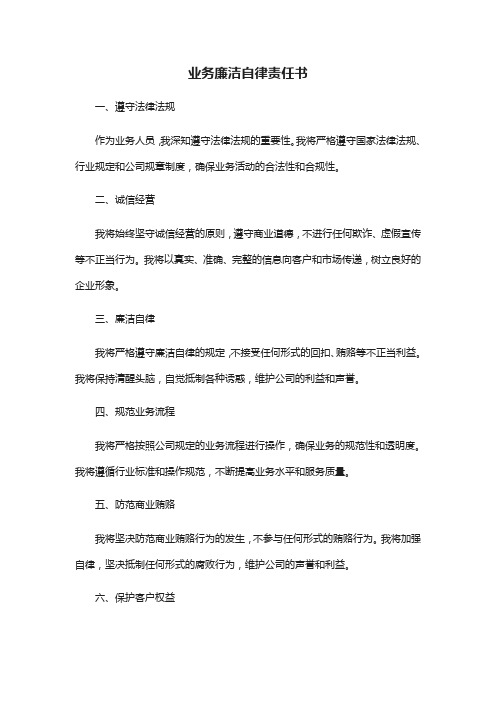 业务廉洁自律责任书

一、遵守法律法规

作为业务人员，我深知遵守法律法规的重要性。我将严格遵守国家法律法规、行业规定和公司规章制度，确保业务活动的合法性和合规性。

二、诚信经营

我将始终坚守诚信经营的原则，遵守商业道德，不进行任何欺诈、虚假宣传等不正当行为。我将以真实、准确、完整的信息向客户和市场传递，树立良好的企业形象。

三、廉洁自律

我将严格遵守廉洁自律的规定，不接受任何形式的回扣、贿赂等不正当利益。我将保持清醒头脑，自觉抵制各种诱惑，维护公司的利益和声誉。

四、规范业务流程

我将严格按照公司规定的业务流程进行操作，确保业务的规范性和透明度。我将遵循行业标准和操作规范，不断提高业务水平和服务质量。

五、防范商业贿赂

我将坚决防范商业贿赂行为的发生，不参与任何形式的贿赂行为。我将加强自律，坚决抵制任何形式的腐败行为，维护公司的声誉和利益。

六、保护客户权益